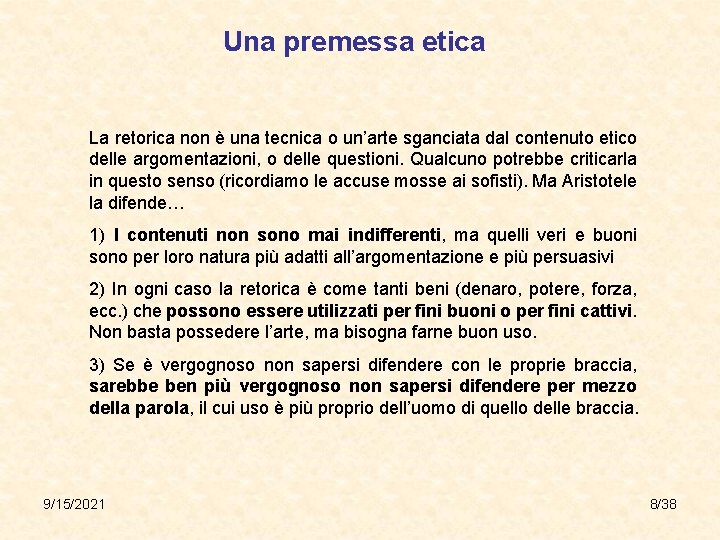 Una premessa etica

La retorica non è una tecnica o un'arte sganciata dal contenuto etico delle argomentazioni, o delle questioni. Qualcuno potrebbe criticarla in questo senso (ricordiamo le accuse mosse ai sofisti). Ma Aristotele la difende…

1) I contenuti non sono mai indifferenti, ma quelli veri e buoni sono per loro natura più adatti all'argomentazione e più persuasivi

2) In ogni caso la retorica è come tanti beni (denaro, potere, forza, ecc.) che possono essere utilizzati per fini buoni o per fini cattivi. Non basta possedere l'arte, ma bisogna farne buon uso.

3) Se è vergognoso non sapersi difendere con le proprie braccia, sarebbe ben più vergognoso non sapersi difendere per mezzo della parola, il cui uso è più proprio dell'uomo di quello delle braccia.

9/15/2021

8/38